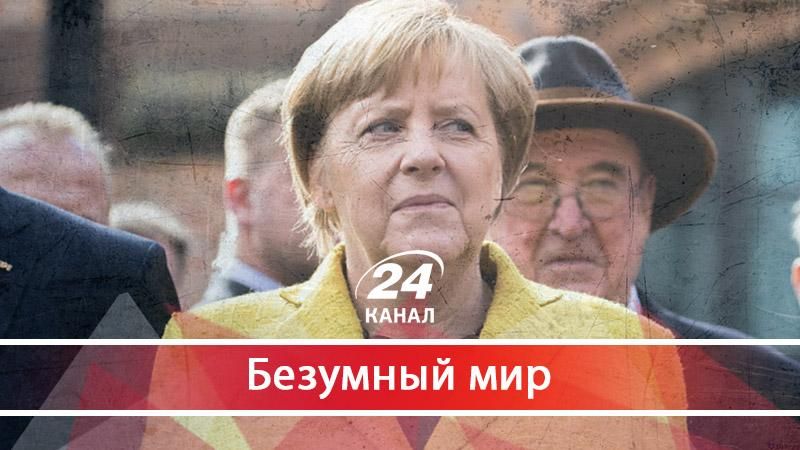 24
КАНАЛ

Безумный мир